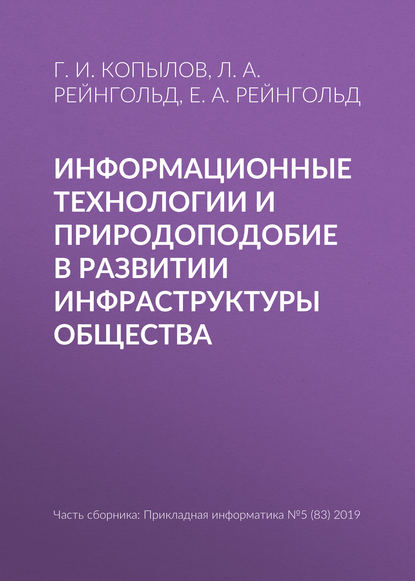 Г. И. КОПЫЛОВ, Л. А. РЕЙНГОЛЬД, Е. А. РЕЙНГОЛЬД

ИНФОРМАЦИОННЫЕ ТЕХНОЛОГИИ И ПРИРОДОПОДОБИЕ В РАЗВИТИИ ИНФРАСТРУКТУРЫ ОБЩЕСТВА

Часть сборника: Прикладная информатика №5 (83) 2019